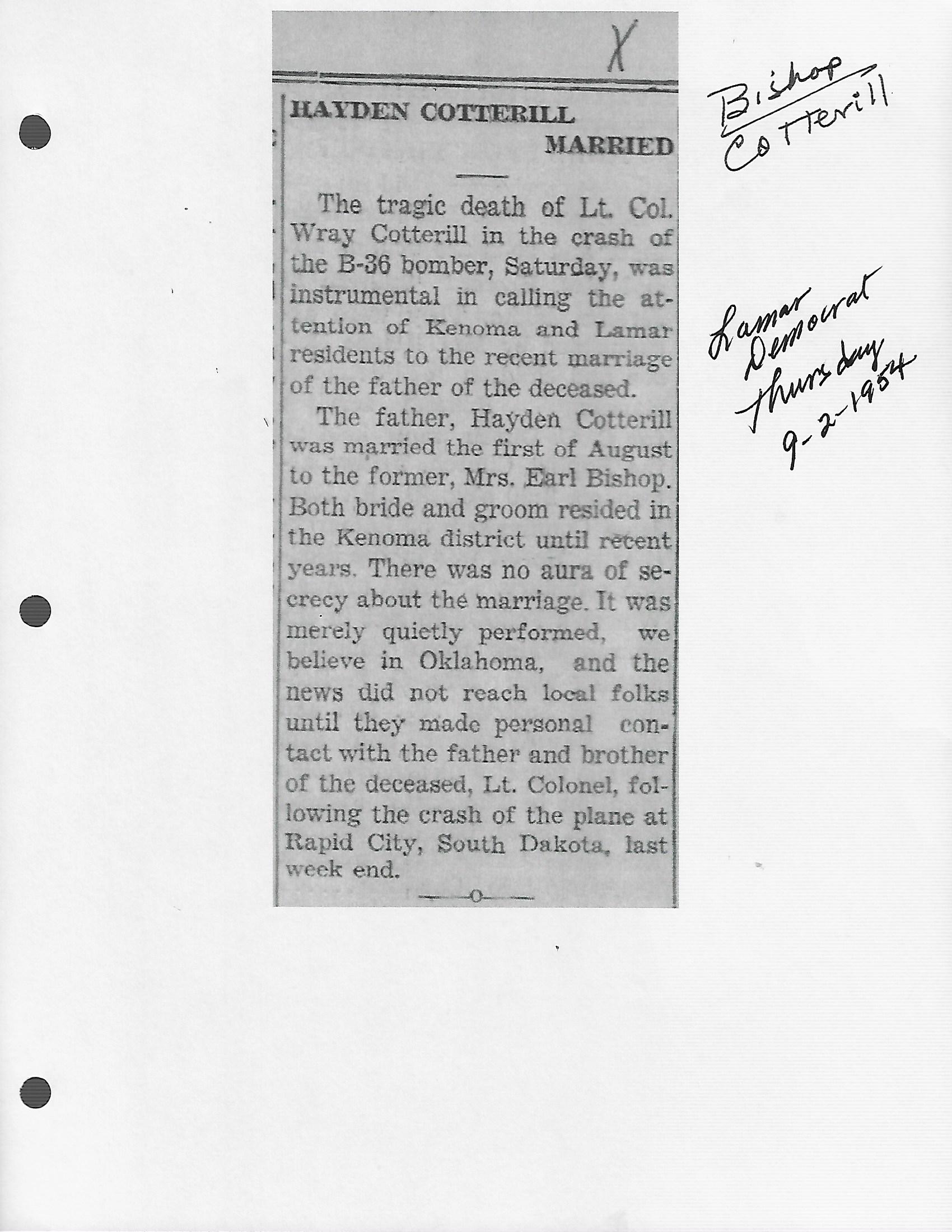 X

HAYDEN COTTERILL MARRIED

The tragic death of Lt. Col. Wray Cotterill in the crash of the B-36 bomber, Saturday, was instrumental in calling the attention of Kenoma and Lamar residents to the recent marriage of the father of the deceased.

The father, Hayden Cotterill was married the first of August to the former, Mrs. Earl Bishop. Both bride and groom resided in the Kenoma district until recent years. There was no aura of secrecy about the marriage. It was merely quietly performed, we believe in Oklahoma, and the news did not reach local folks until they made personal contact with the father and brother of the deceased, Lt. Colonel, following the crash of the plane at Rapid City, South Dakota, last week end.

Bishop
Cotterill

Lamar
Democrat
Thursday
9-2-1954